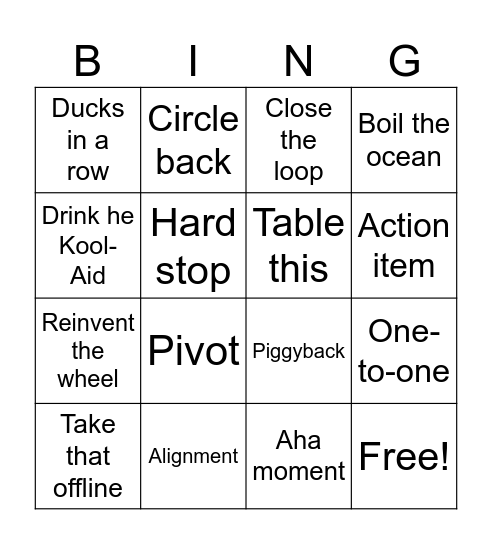 | B | I | N | G |
|---|---|---|---|
| Ducks in a row | Circle back | Close the loop | Boil the ocean |
| Drink he Kool-Aid | Hard stop | Table this | Action item |
| Reinvent the wheel | Pivot | Piggyback | One-to-one |
| Take that offline | Alignment | Aha moment | Free! |